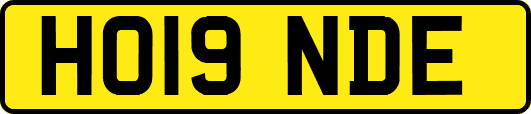 HO19 NDE